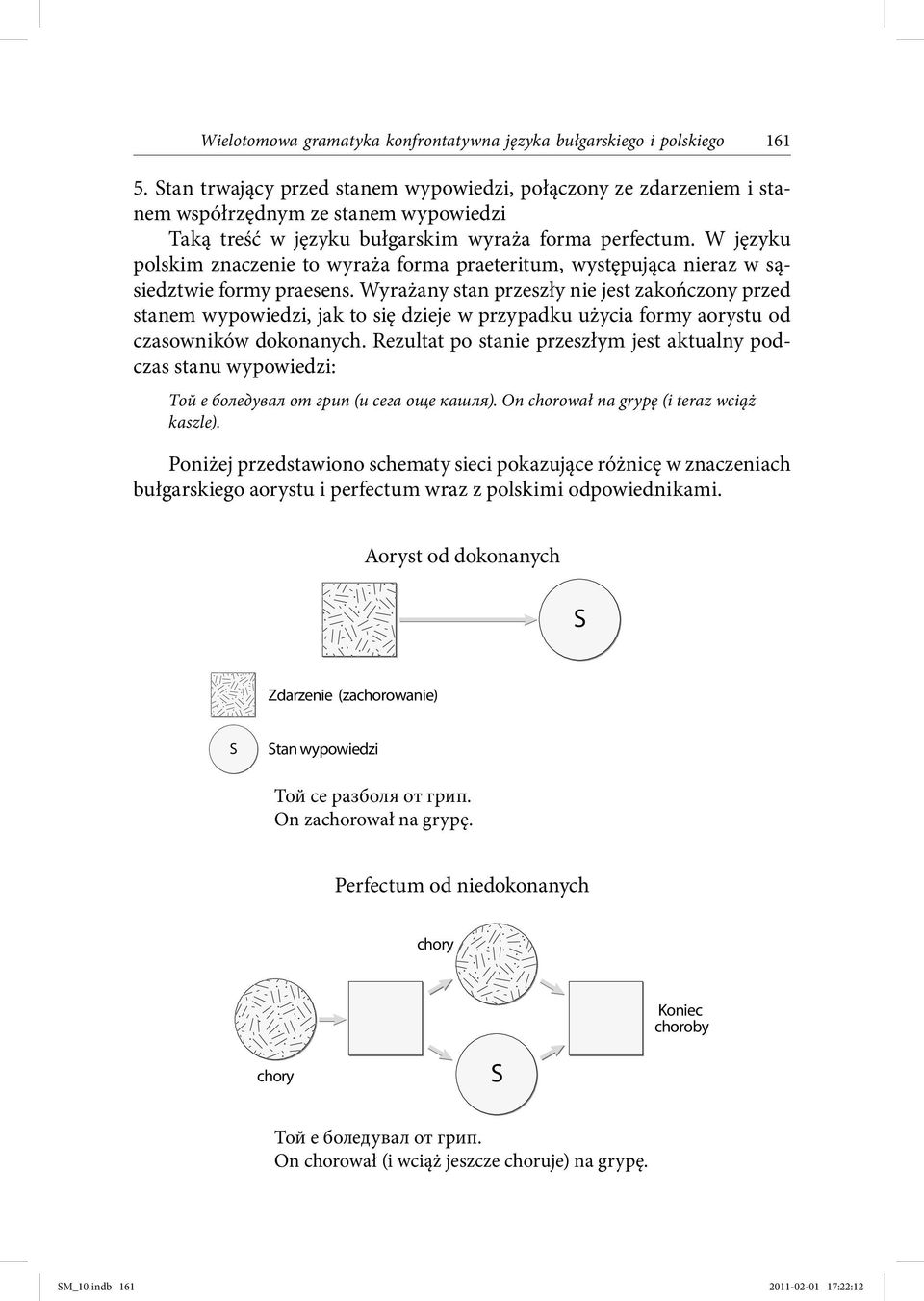 Wielotomowa gramatyka konfrontatywna języka bułgarskiego i polskiego 161

5. Stan trwający przed stanem wypowiedzi, połączony ze zdarzeniem i stanem współrzędnym ze stanem wypowiedzi

Taką treść w języku bułgarskim wyraża forma perfectum. W języku polskim znaczenie to wyraża forma praeteritum, występująca nieraz w sąsiedztwie formy praesens. Wyrażany stan przeszły nie jest zakończony przed stanem wypowiedzi, jak to się dzieje w przypadku użycia formy aorystu od czasowników dokonanych. Rezultat po stanie przeszłym jest aktualny podczas stanu wypowiedzi:

Той е боледувал от грип (и сега още кашля). On chorował na grypę (i teraz wciąż kaszle).

Poniżej przedstawiono schematy sieci pokazujące różnicę w znaczeniach bułgarskiego aorystu i perfectum wraz z polskimi odpowiednikami.

Aoryst od dokonanych

S

Zdarzenie (zachorowanie)

S

Stan wypowiedzi

Той се разболя от грип.
On zachorował na grypę.

Perfectum od niedokonanych

chory

Koniec choroby

chory

S

Той е боледувал от грип.
On chorował (i wciąż jeszcze choruje) na grypę.

SM_10.indb 161 2011-02-01 17:22:12